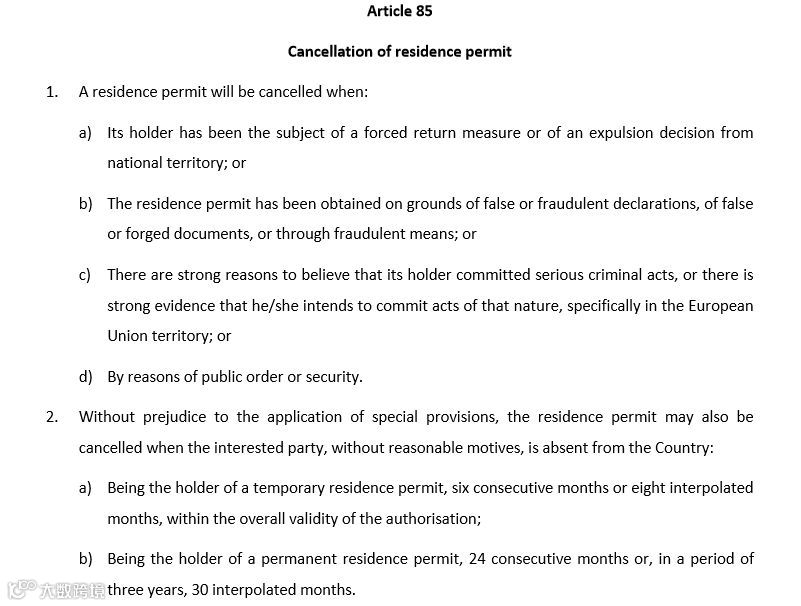 Article 85

Cancellation of residence permit

1. A residence permit will be cancelled when:

a) Its holder has been the subject of a forced return measure or of an expulsion decision from national territory; or

b) The residence permit has been obtained on grounds of false or fraudulent declarations, of false or forged documents, or through fraudulent means; or

c) There are strong reasons to believe that its holder committed serious criminal acts, or there is strong evidence that he/she intends to commit acts of that nature, specifically in the European Union territory; or

d) By reasons of public order or security.

2. Without prejudice to the application of special provisions, the residence permit may also be cancelled when the interested party, without reasonable motives, is absent from the Country:

a) Being the holder of a temporary residence permit, six consecutive months or eight interpolated months, within the overall validity of the authorisation;

b) Being the holder of a permanent residence permit, 24 consecutive months or, in a period of three years, 30 interpolated months.

六数跨境